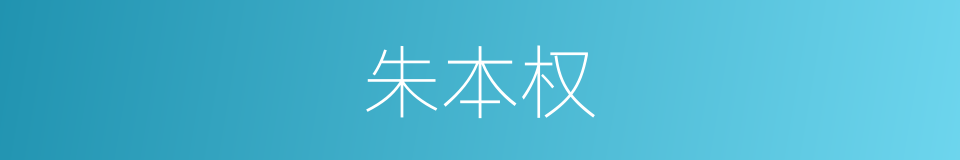 朱本权